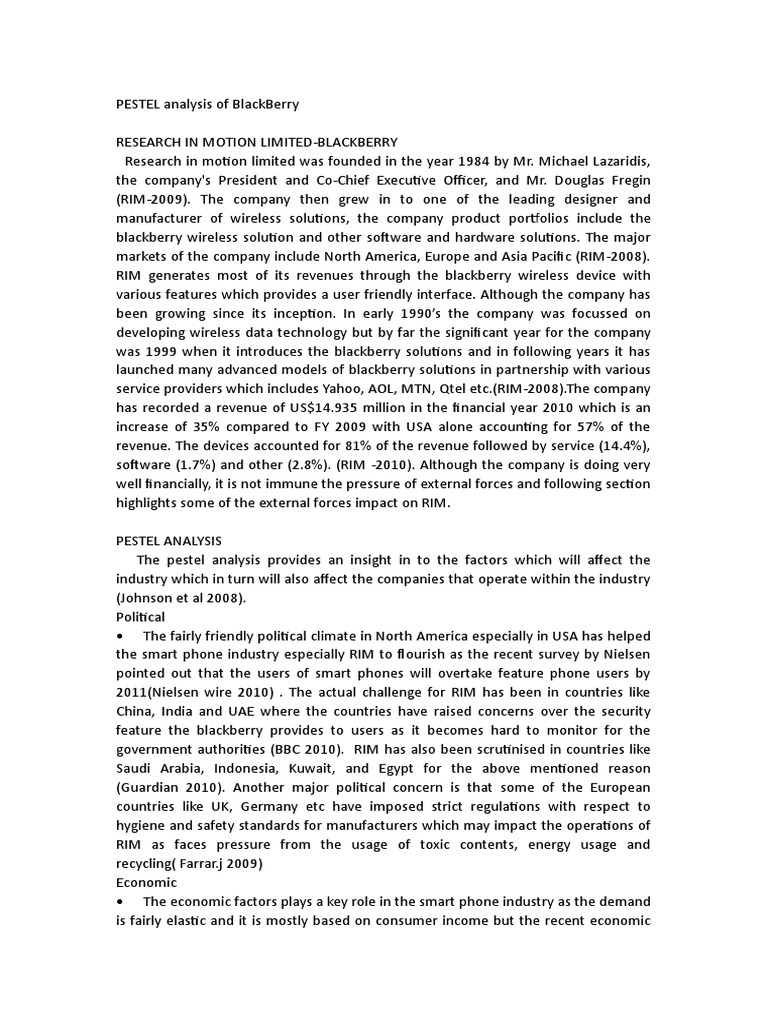 PESTEL analysis of BlackBerry

RESEARCH IN MOTION LIMITED-BLACKBERRY

Research in motion limited was founded in the year 1984 by Mr. Michael Lazaridis, the company's President and Co-Chief Executive Officer, and Mr. Douglas Fregin (RIM-2009). The company then grew in to one of the leading designer and manufacturer of wireless solutions, the company product portfolios include the blackberry wireless solution and other software and hardware solutions. The major markets of the company include North America, Europe and Asia Pacific (RIM-2008). RIM generates most of its revenues through the blackberry wireless device with various features which provides a user friendly interface. Although the company has been growing since its inception. In early 1990's the company was focussed on developing wireless data technology but by far the significant year for the company was 1999 when it introduces the blackberry solutions and in following years it has launched many advanced models of blackberry solutions in partnership with various service providers which includes Yahoo, AOL, MTN, Qtel etc.(RIM-2008).The company has recorded a revenue of US$14.935 million in the financial year 2010 which is an increase of 35% compared to FY 2009 with USA alone accounting for 57% of the revenue. The devices accounted for 81% of the revenue followed by service (14.4%), software (1.7%) and other (2.8%). (RIM -2010). Although the company is doing very well financially, it is not immune the pressure of external forces and following section highlights some of the external forces impact on RIM.

PESTEL ANALYSIS

The pestel analysis provides an insight in to the factors which will affect the industry which in turn will also affect the companies that operate within the industry (Johnson et al 2008).

Political

• The fairly friendly political climate in North America especially in USA has helped the smart phone industry especially RIM to flourish as the recent survey by Nielsen pointed out that the users of smart phones will overtake feature phone users by 2011(Nielsen wire 2010) . The actual challenge for RIM has been in countries like China, India and UAE where the countries have raised concerns over the security feature the blackberry provides to users as it becomes hard to monitor for the government authorities (BBC 2010). RIM has also been scrutinised in countries like Saudi Arabia, Indonesia, Kuwait, and Egypt for the above mentioned reason (Guardian 2010). Another major political concern is that some of the European countries like UK, Germany etc have imposed strict regulations with respect to hygiene and safety standards for manufacturers which may impact the operations of RIM as faces pressure from the usage of toxic contents, energy usage and recycling( Farrar.j 2009)

Economic

• The economic factors plays a key role in the smart phone industry as the demand is fairly elastic and it is mostly based on consumer income but the recent economic